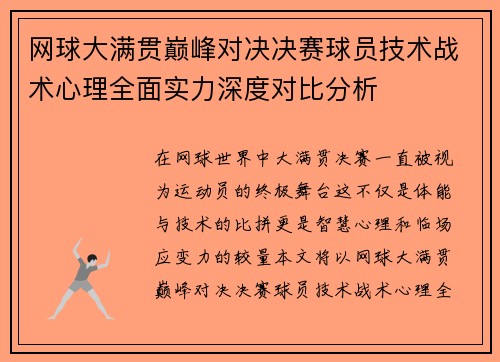 网球大满贯巅峰对决决赛球员技术战术心理全面实力深度对比分析

在网球世界中大满贯决赛一直被视为运动员的终极舞台这不仅是体能与技术的比拼更是智慧心理和临场应变力的较量本文将以网球大满贯巅峰对决决赛球员技术战术心理全